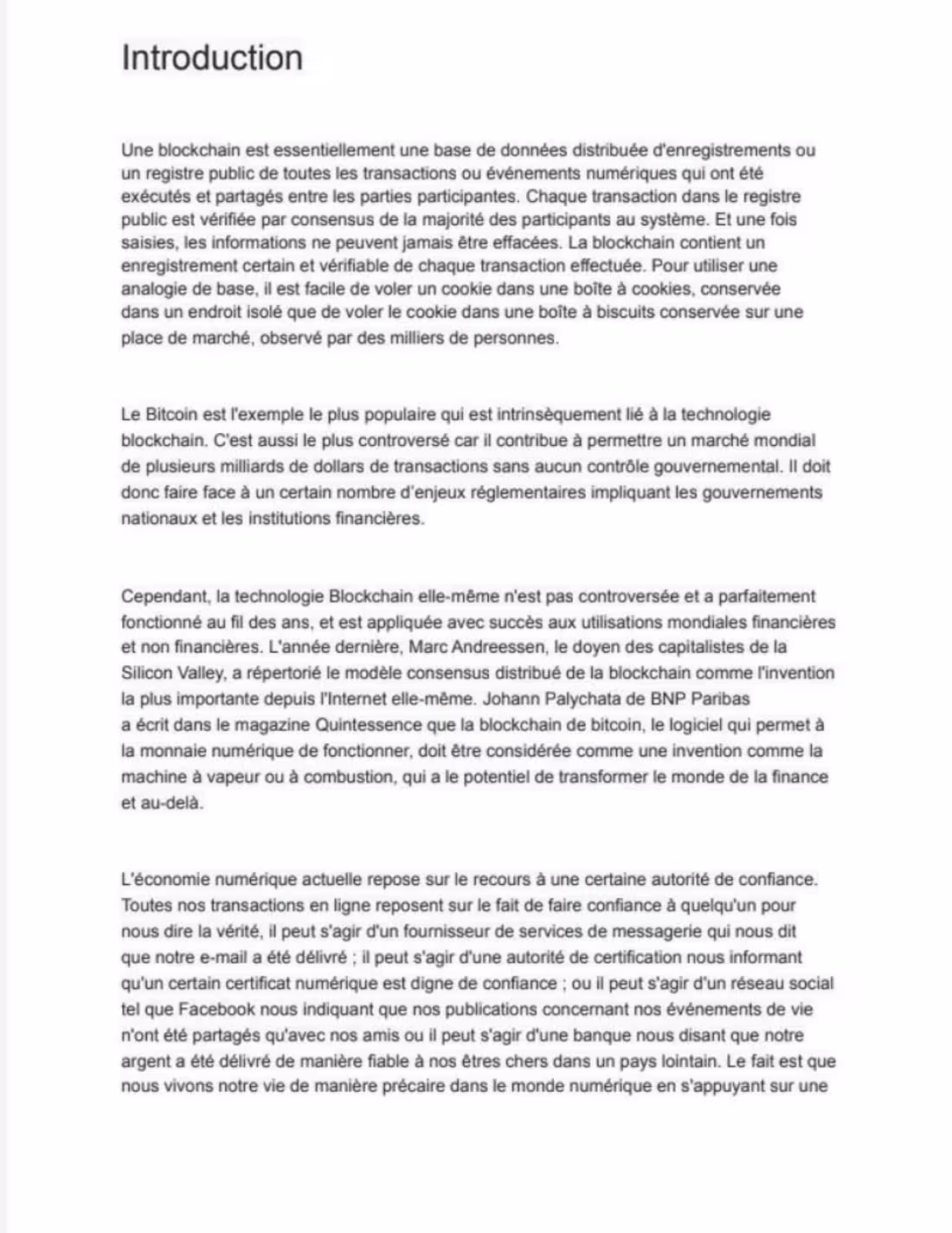 Introduction

Une blockchain est essentiellement une base de données distribuée d'enregistrements ou un registre public de toutes les transactions ou événements numériques qui ont été exécutés et partagés entre les parties participantes. Chaque transaction dans le registre public est vérifiée par consensus de la majorité des participants au système. Et une fois saisies, les informations ne peuvent jamais être effacées. La blockchain contient un enregistrement certain et vérifiable de chaque transaction effectuée. Pour utiliser une analogie de base, il est facile de voler un cookie dans une boîte à cookies, conservée dans un endroit isolé que de voler le cookie dans une boîte à biscuits conservée sur une place de marché, observé par des milliers de personnes.

Le Bitcoin est l'exemple le plus populaire qui est intrinsèquement lié à la technologie blockchain. C'est aussi le plus controversé car il contribue à permettre un marché mondial de plusieurs milliards de dollars de transactions sans aucun contrôle gouvernemental. Il doit donc faire face à un certain nombre d'enjeux réglementaires impliquant les gouvernements nationaux et les institutions financières.

Cependant, la technologie Blockchain elle-même n'est pas controversée et a parfaitement fonctionné au fil des ans, et est appliquée avec succès aux utilisations mondiales financières et non financières. L'année dernière, Marc Andreessen, le doyen des capitalistes de la Silicon Valley, a répertorié le modèle consensus distribué de la blockchain comme l'invention la plus importante depuis l'Internet elle-même. Johann Palychata de BNP Paribas a écrit dans le magazine Quintessence que la blockchain de bitcoin, le logiciel qui permet à la monnaie numérique de fonctionner, doit être considérée comme une invention comme la machine à vapeur ou à combustion, qui a le potentiel de transformer le monde de la finance et au-delà.

L'économie numérique actuelle repose sur le recours à une certaine autorité de confiance. Toutes nos transactions en ligne reposent sur le fait de faire confiance à quelqu'un pour nous dire la vérité, il peut s'agir d'un fournisseur de services de messagerie qui nous dit que notre e-mail a été délivré ; il peut s'agir d'une autorité de certification nous informant qu'un certain certificat numérique est digne de confiance ; ou il peut s'agir d'un réseau social tel que Facebook nous indiquant que nos publications concernant nos événements de vie n'ont été partagés qu'avec nos amis ou il peut s'agir d'une banque nous disant que notre argent a été délivré de manière fiable à nos êtres chers dans un pays lointain. Le fait est que nous vivons notre vie de manière précaire dans le monde numérique en s'appuyant sur une